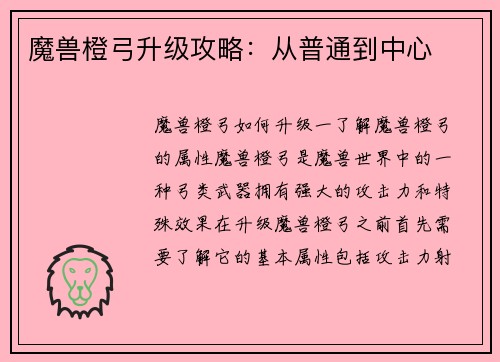 魔兽橙弓升级攻略：从普通到中心

魔兽橙弓如何升级一了解魔兽橙弓的属性魔兽橙弓是魔兽世界中的一种弓类武器拥有强大的攻击力和特殊效果在升级魔兽橙弓之前首先需要了解它的基本属性包括攻击力射